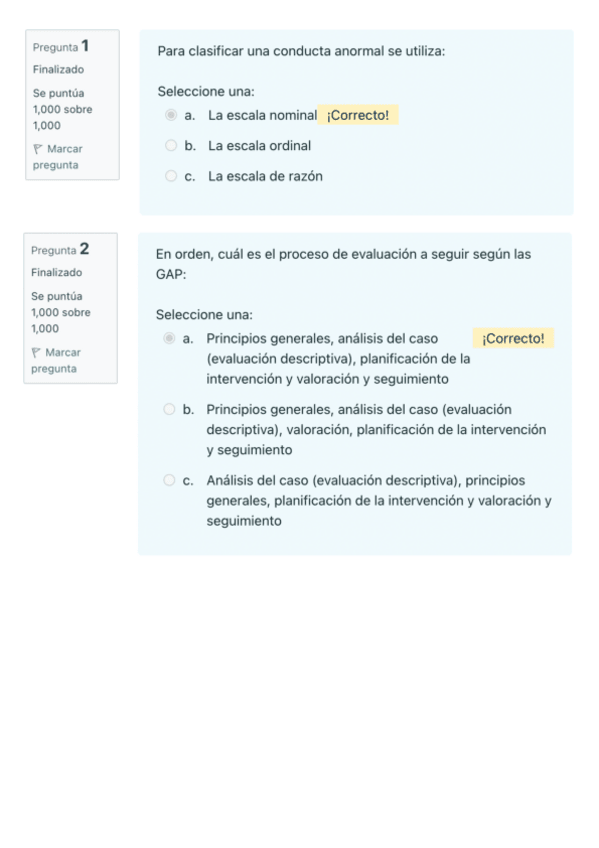 Pregunta 1
Finalizado
Se puntúa 1,000 sobre 1,000
Marcar pregunta

Para clasificar una conducta anormal se utiliza:

Seleccione una:
a. La escala nominal ¡Correcto!
b. La escala ordinal
c. La escala de razón

Pregunta 2
Finalizado
Se puntúa 1,000 sobre 1,000
Marcar pregunta

En orden, cuál es el proceso de evaluación a seguir según las GAP:

Seleccione una:
a. Principios generales, análisis del caso (evaluación descriptiva), planificación de la intervención y valoración y seguimiento ¡Correcto!
b. Principios generales, análisis del caso (evaluación descriptiva), valoración, planificación de la intervención y seguimiento
c. Análisis del caso (evaluación descriptiva), principios generales, planificación de la intervención y valoración y seguimiento